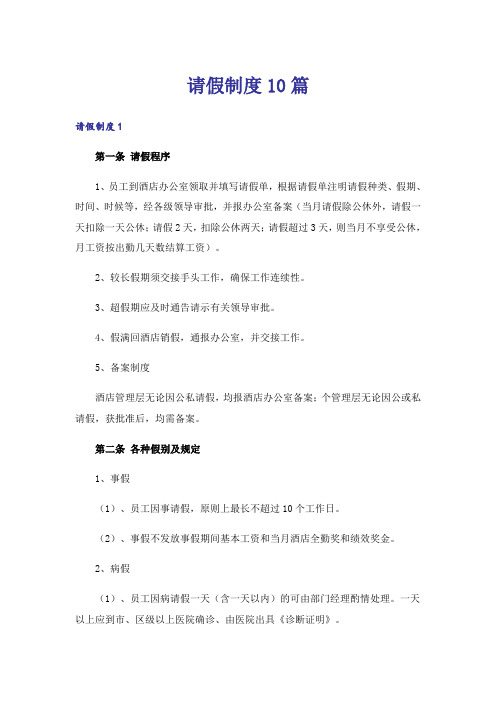 请假制度10篇

请假制度1

第一条 请假程序

1、员工到酒店办公室领取并填写请假单，根据请假单注明请假种类、假期、时间、时候等，经各级领导审批，并报办公室备案（当月请假除公休外，请假一天扣除一天公休；请假2天，扣除公休两天；请假超过3天，则当月不享受公休，月工资按出勤几天数结算工资）。

2、较长假期须交接手头工作，确保工作连续性。

3、超假期应及时通告请示有关领导审批。

4、假满回酒店销假，通报办公室，并交接工作。

5、备案制度

酒店管理层无论因公私请假，均报酒店办公室备案；个管理层无论因公或私请假，获批准后，均需备案。

第二条 各种假别及规定

1、事假

（1）、员工因事请假，原则上最长不超过10个工作日。

（2）、事假不发放事假期间基本工资和当月酒店全勤奖和绩效奖金。

2、病假

（1）、员工因病请假一天（含一天以内）的可由部门经理酌情处理。一天以上应到市、区级以上医院确诊、由医院出具《诊断证明》。